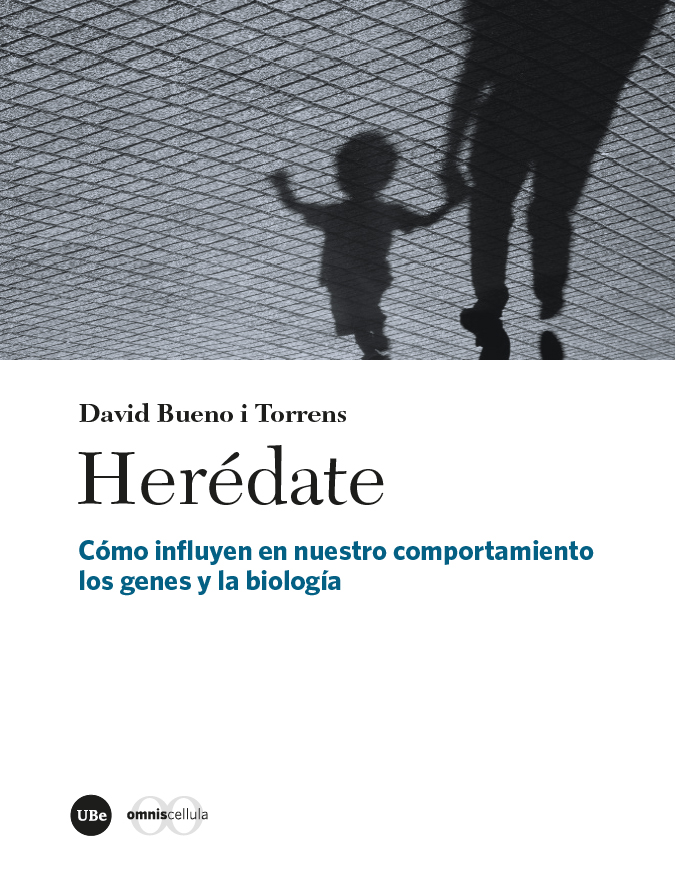 David Bueno i Torrens

Herédate

Cómo influyen en nuestro comportamiento los genes y la biología

UBe

omniscellula